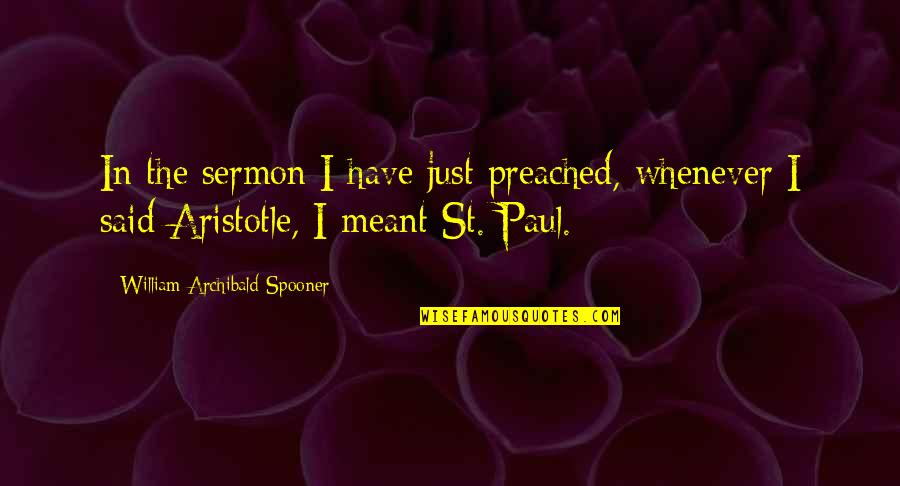 In the sermon I have just preached, whenever I said Aristotle, I meant St. Paul.

William Archibald Spooner

WISEFAMOUSQUOTES.COM